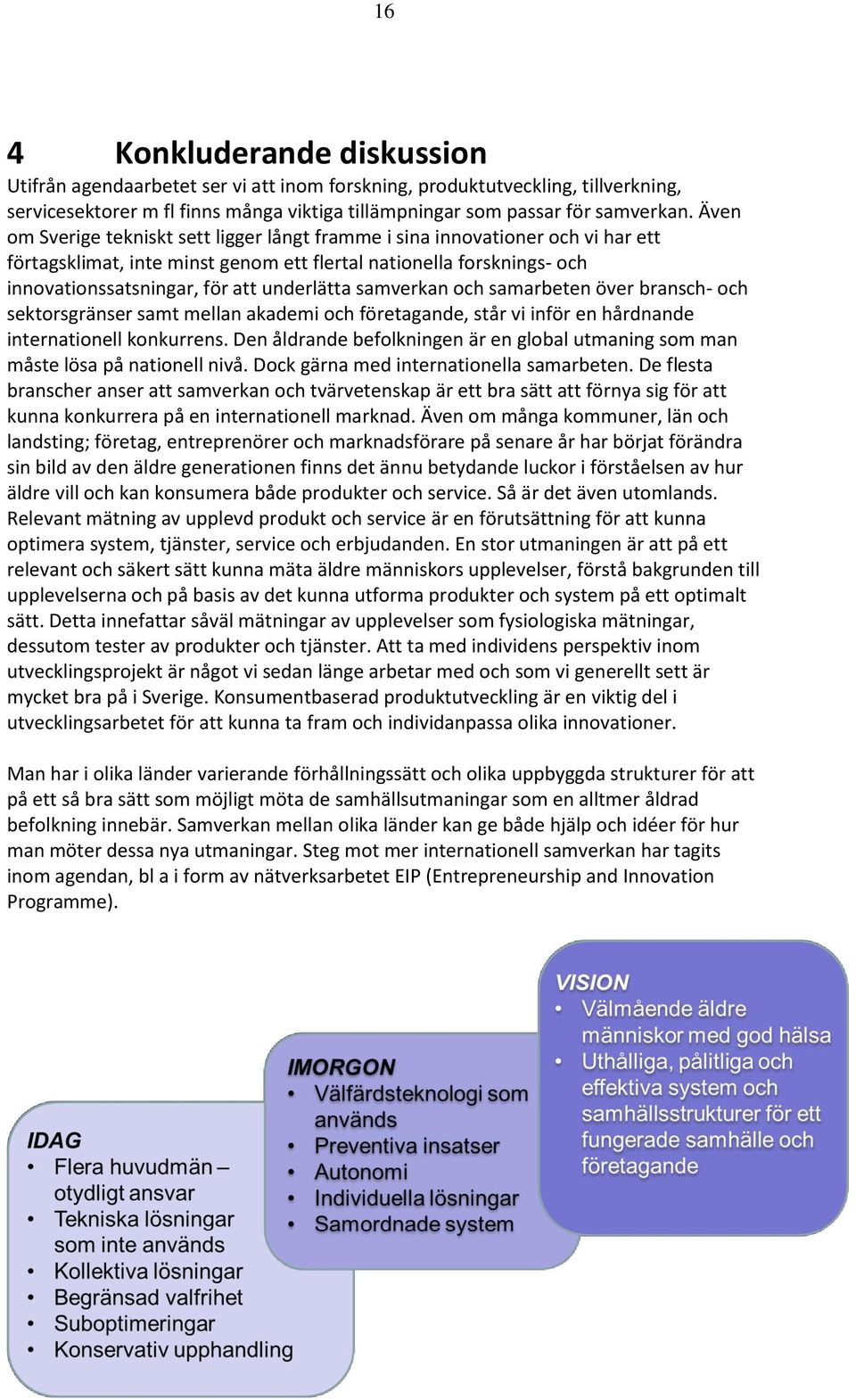 16

4 Konkluderande diskussion

Utifrån agendaarbetet ser vi att inom forskning, produktutveckling, tillverkning, servicesektorer m fl finns många viktiga tillämpningar som passar för samverkan. Även om Sverige tekniskt sett ligger långt framme i sina innovationer och vi har ett förtagsklimat, inte minst genom ett flertal nationella forsknings- och innovationssatsningar, för att underlätta samverkan och samarbeten över bransch- och sektorsgränser samt mellan akademi och företagande, står vi inför en hårdnande internationell konkurrens. Den åldrande befolkningen är en global utmaning som man måste lösa på nationell nivå. Dock gärna med internationella samarbeten. De flesta branscher anser att samverkan och tvärvetenskap är ett bra sätt att förnya sig för att kunna konkurrera på en internationell marknad. Även om många kommuner, län och landsting; företag, entreprenörer och marknadsförare på senare år har börjat förändra sin bild av den äldre generationen finns det ännu betydande luckor i förståelsen av hur äldre vill och kan konsumera både produkter och service. Så är det även utomlands. Relevant mätning av upplevd produkt och service är en förutsättning för att kunna optimera system, tjänster, service och erbjudanden. En stor utmaningen är att på ett relevant och säkert sätt kunna mäta äldre människors upplevelser, förstå bakgrunden till upplevelserna och på basis av det kunna utforma produkter och system på ett optimalt sätt. Detta innefattar såväl mätningar av upplevelser som fysiologiska mätningar, dessutom tester av produkter och tjänster. Att ta med individens perspektiv inom utvecklingsprojekt är något vi sedan länge arbetar med och som vi generellt sett är mycket bra på i Sverige. Konsumentbaserad produktutveckling är en viktig del i utvecklingsarbetet för att kunna ta fram och individanpassa olika innovationer.

Man har i olika länder varierande förhållningssätt och olika uppbyggda strukturer för att på ett så bra sätt som möjligt möta de samhällsutmaningar som en alltmer åldrad befolkning innebär. Samverkan mellan olika länder kan ge både hjälp och idéer för hur man möter dessa nya utmaningar. Steg mot mer internationell samverkan har tagits inom agendan, bl a i form av nätverksarbetet EIP (Entrepreneurship and Innovation Programme).

IDAG
• Flera huvudmän – otydligt ansvar
• Tekniska lösningar som inte används
• Kollektiva lösningar
• Begränsad valfrihet
• Suboptimeringar
• Konservativ upphandling

IMORGON
• Välfärdsteknologi som används
• Preventiva insatser
• Autonomi
• Individuella lösningar
• Samordnade system

VISION
• Välmående äldre människor med god hälsa
• Uthålliga, pålitliga och effektiva system och samhällsstrukturer för ett fungerade samhälle och företagande